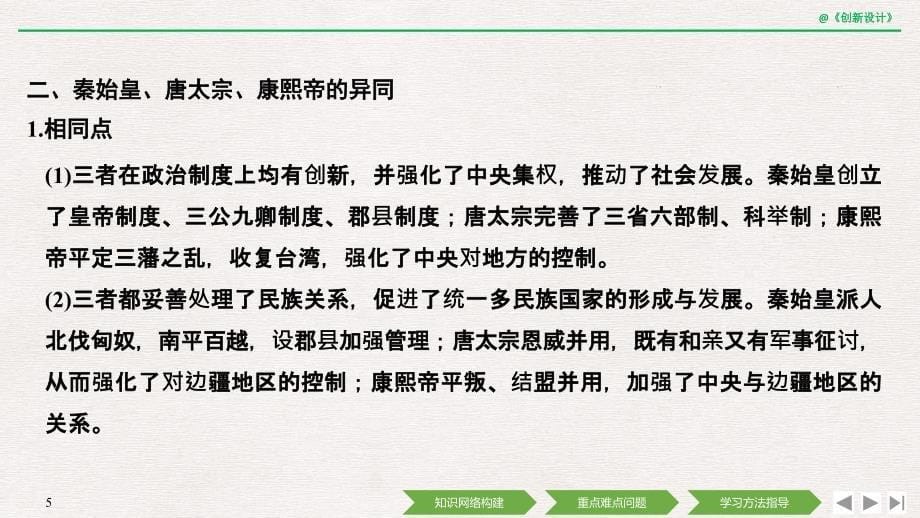 @《创新设计》

二、秦始皇、唐太宗、康熙帝的异同

1.相同点

(1)三者在政治制度上均有创新，并强化了中央集权，推动了社会发展。秦始皇创立了皇帝制度、三公九卿制度、郡县制度；唐太宗完善了三省六部制、科举制；康熙帝平定三藩之乱，收复台湾，强化了中央对地方的控制。

(2)三者都妥善处理了民族关系，促进了统一多民族国家的形成与发展。秦始皇派人北伐匈奴，南平百越，设郡县加强管理；唐太宗恩威并用，既有和亲又有军事征讨，从而强化了对边疆地区的控制；康熙帝平叛、结盟并用，加强了中央与边疆地区的关系。

5

知识网络构建 重点难点问题 学习方法指导